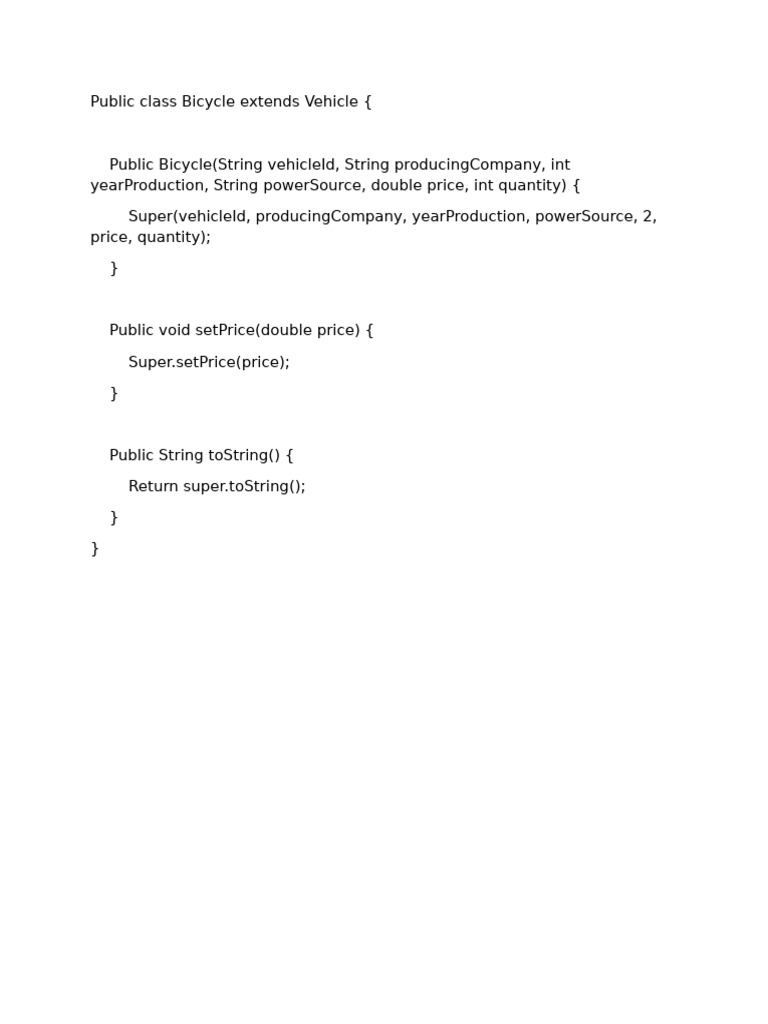 Public class Bicycle extends Vehicle {

Public Bicycle(String vehicleId, String producingCompany, int yearProduction, String powerSource, double price, int quantity) {

Super(vehicleId, producingCompany, yearProduction, powerSource, 2, price, quantity);

}

Public void setPrice(double price) {

Super.setPrice(price);

}

Public String toString() {

Return super.toString();

}

}